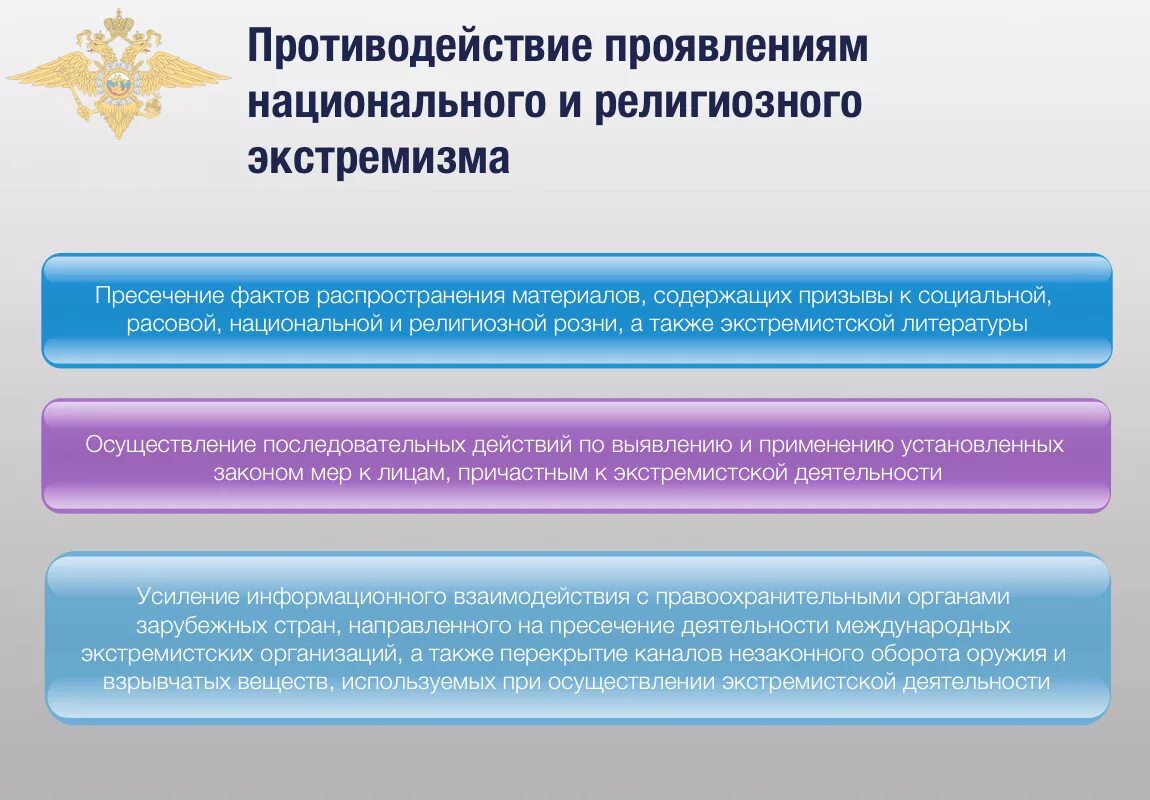 Противодействие проявлениям национального и религиозного экстремизма

Пресечение фактов распространения материалов, содержащих призывы к социальной, расовой, национальной и религиозной розни, а также экстремистской литературы

Осуществление последовательных действий по выявлению и применению установленных законом мер к лицам, причастным к экстремистской деятельности

Усиление информационного взаимодействия с правоохранительными органами зарубежных стран, направленного на пресечение деятельности международных экстремистских организаций, а также перекрытие каналов незаконного оборота оружия и взрывчатых веществ, используемых при осуществлении экстремистской деятельности